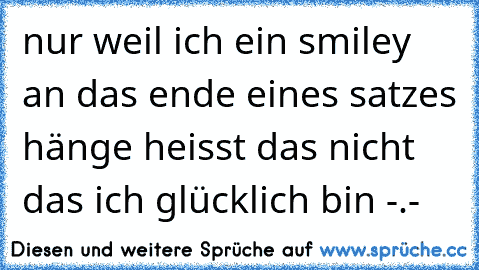 nur weil ich ein smiley an das ende eines satzes hänge heisst das nicht das ich glücklich bin -.-

Diesen und weitere Sprüche auf www.sprüche.cc